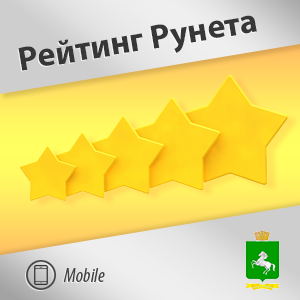 Рейтинг Рунета

Mobile